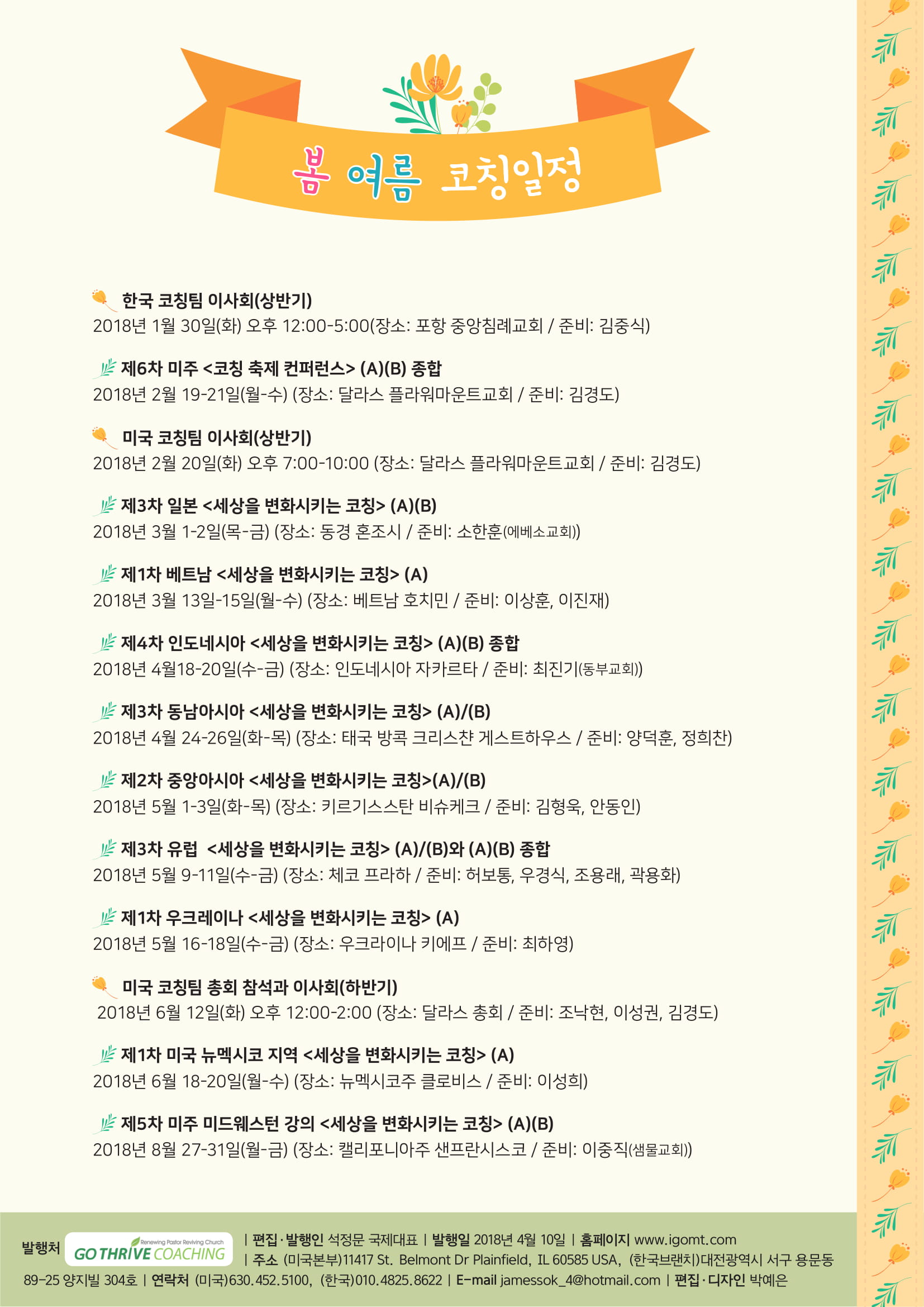 봄 여름 코칭일정

한국 코칭팀 이사회(상반기)
2018년 1월 30일(화) 오후 12:00-5:00(장소: 포항 중앙침례교회 / 준비: 김중식)

제6차 미주 <코칭 축제 컨퍼런스> (A)(B) 종합
2018년 2월 19-21일(월-수) (장소: 달라스 플라워마운트교회 / 준비: 김경도)

미국 코칭팀 이사회(상반기)
2018년 2월 20일(화) 오후 7:00-10:00 (장소: 달라스 플라워마운트교회 / 준비: 김경도)

제3차 일본 <세상을 변화시키는 코칭> (A)(B)
2018년 3월 1-2일(목-금) (장소: 동경 혼조시 / 준비: 소한훈(에베소교회))

제1차 베트남 <세상을 변화시키는 코칭> (A)
2018년 3월 13일-15일(월-수) (장소: 베트남 호치민 / 준비: 이상훈, 이진재)

제4차 인도네시아 <세상을 변화시키는 코칭> (A)(B) 종합
2018년 4월18-20일(수-금) (장소: 인도네시아 자카르타 / 준비: 최진기(동부교회))

제3차 동남아시아 <세상을 변화시키는 코칭> (A)/(B)
2018년 4월 24-26일(화-목) (장소: 태국 방콕 크리스챤 게스트하우스 / 준비: 양덕훈, 정희찬)

제2차 중앙아시아 <세상을 변화시키는 코칭>(A)/(B)
2018년 5월 1-3일(화-목) (장소: 키르기스스탄 비슈케크 / 준비: 김형욱, 안동인)

제3차 유럽 <세상을 변화시키는 코칭> (A)/(B)와 (A)(B) 종합
2018년 5월 9-11일(수-금) (장소: 체코 프라하 / 준비: 허보통, 우경식, 조용래, 곽용화)

제1차 우크레이나 <세상을 변화시키는 코칭> (A)
2018년 5월 16-18일(수-금) (장소: 우크라이나 키에프 / 준비: 최하영)

미국 코칭팀 총회 참석과 이사회(하반기)
2018년 6월 12일(화) 오후 12:00-2:00 (장소: 달라스 총회 / 준비: 조낙현, 이성권, 김경도)

제1차 미국 뉴멕시코 지역 <세상을 변화시키는 코칭> (A)
2018년 6월 18-20일(월-수) (장소: 뉴멕시코주 클로비스 / 준비: 이성희)

제5차 미주 미드웨스턴 강의 <세상을 변화시키는 코칭> (A)(B)
2018년 8월 27-31일(월-금) (장소: 캘리포니아주 샌프란시스코 / 준비: 이중직(샘물교회))

발행처 Renewing Pastor Reviving Church GO THRIVE COACHING | 편집·발행인 석정문 국제대표 | 발행일 2018년 4월 10일 | 홈페이지 www.igomt.com | 주소 (미국본부)11417 St. Belmont Dr Plainfield, IL 60585 USA, (한국브랜치)대전광역시 서구 용문동 89-25 양지빌 304호 | 연락처 (미국)630.452.5100, (한국)010.4825.8622 | E-mail jamessok_4@hotmail.com | 편집·디자인 박예은